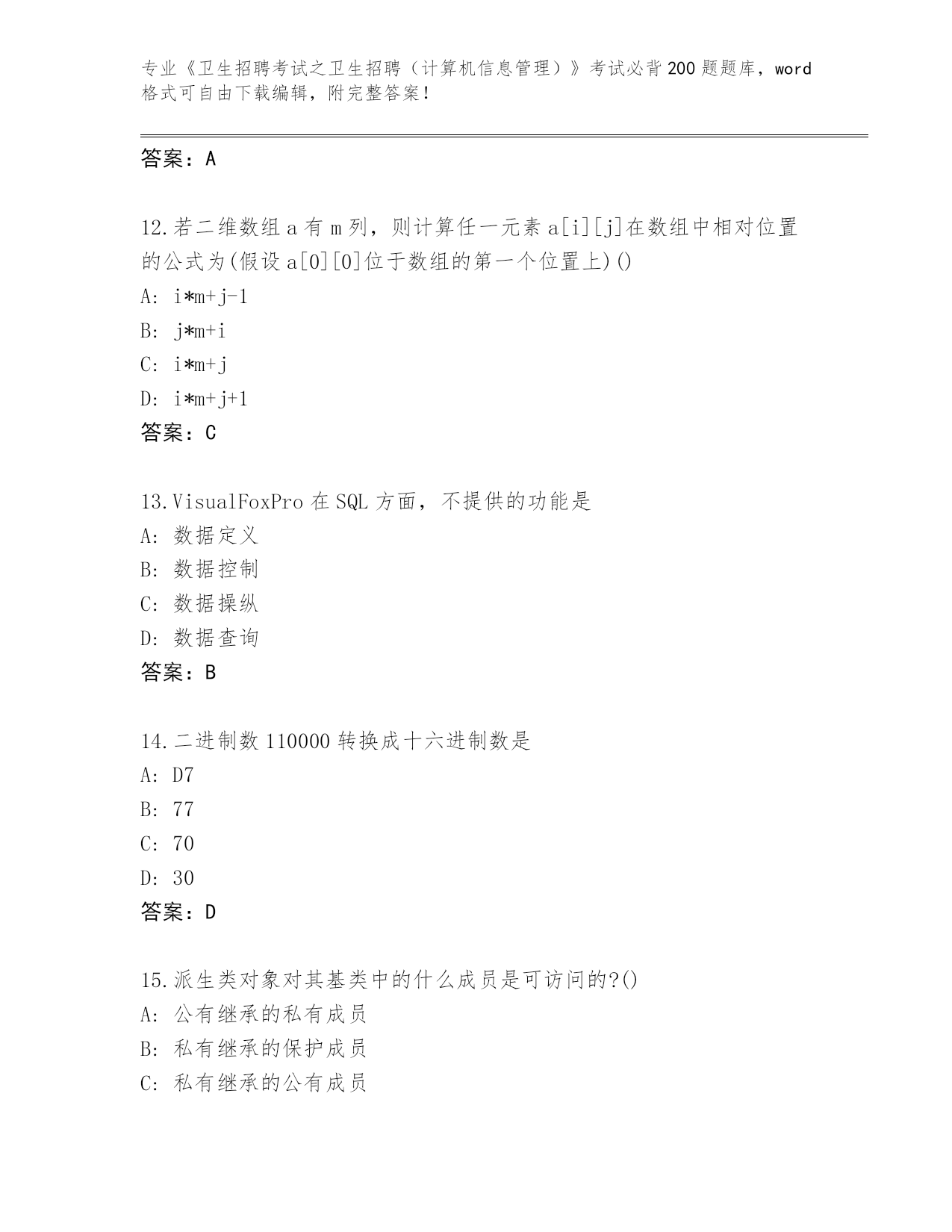 专业《卫生招聘考试之卫生招聘（计算机信息管理）》考试必背200题题库，word格式可自由下载编辑，附完整答案！

答案：A

12.若二维数组a有m列，则计算任一元素a[i][j]在数组中相对位置的公式为(假设a[0][0]位于数组的第一个位置上)()
A: i*m+j-1
B: j*m+i
C: i*m+j
D: i*m+j+1
答案：C

13.VisualFoxPro在SQL方面，不提供的功能是
A: 数据定义
B: 数据控制
C: 数据操纵
D: 数据查询
答案：B

14.二进制数110000转换成十六进制数是
A: D7
B: 77
C: 70
D: 30
答案：D

15.派生类对象对其基类中的什么成员是可访问的?()
A: 公有继承的私有成员
B: 私有继承的保护成员
C: 私有继承的公有成员